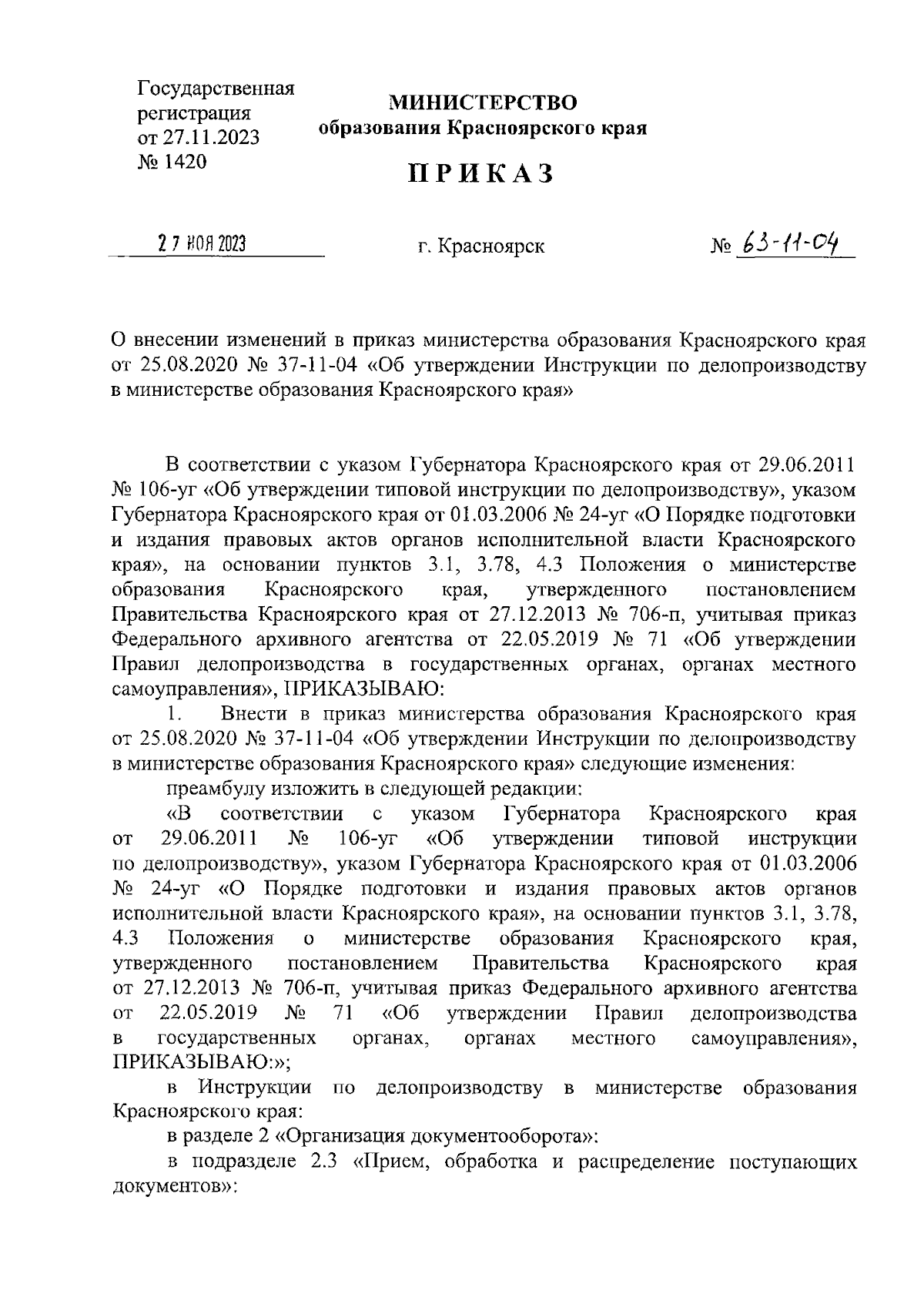 Государственная регистрация от 27.11.2023 № 1420

МИНИСТЕРСТВО
образования Красноярского края

ПРИКАЗ

27 НОЯ 2023

г. Красноярск

№ 63-11-04

О внесении изменений в приказ министерства образования Красноярского края от 25.08.2020 № 37-11-04 «Об утверждении Инструкции по делопроизводству в министерстве образования Красноярского края»

В соответствии с указом Губернатора Красноярского края от 29.06.2011 № 106-уг «Об утверждении типовой инструкции по делопроизводству», указом Губернатора Красноярского края от 01.03.2006 № 24-уг «О Порядке подготовки и издания правовых актов органов исполнительной власти Красноярского края», на основании пунктов 3.1, 3.78, 4.3 Положения о министерстве образования Красноярского края, утвержденного постановлением Правительства Красноярского края от 27.12.2013 № 706-п, учитывая приказ Федерального архивного агентства от 22.05.2019 № 71 «Об утверждении Правил делопроизводства в государственных органах, органах местного самоуправления», ПРИКАЗЫВАЮ:

1. Внести в приказ министерства образования Красноярского края от 25.08.2020 № 37-11-04 «Об утверждении Инструкции по делопроизводству в министерстве образования Красноярского края» следующие изменения:

преамбулу изложить в следующей редакции:

«В соответствии с указом Губернатора Красноярского края от 29.06.2011 № 106-уг «Об утверждении типовой инструкции по делопроизводству», указом Губернатора Красноярского края от 01.03.2006 № 24-уг «О Порядке подготовки и издания правовых актов органов исполнительной власти Красноярского края», на основании пунктов 3.1, 3.78, 4.3 Положения о министерстве образования Красноярского края, утвержденного постановлением Правительства Красноярского края от 27.12.2013 № 706-п, учитывая приказ Федерального архивного агентства от 22.05.2019 № 71 «Об утверждении Правил делопроизводства в государственных органах, органах местного самоуправления», ПРИКАЗЫВАЮ:»;

в Инструкции по делопроизводству в министерстве образования Красноярского края:

в разделе 2 «Организация документооборота»:

в подразделе 2.3 «Прием, обработка и распределение поступающих документов»: